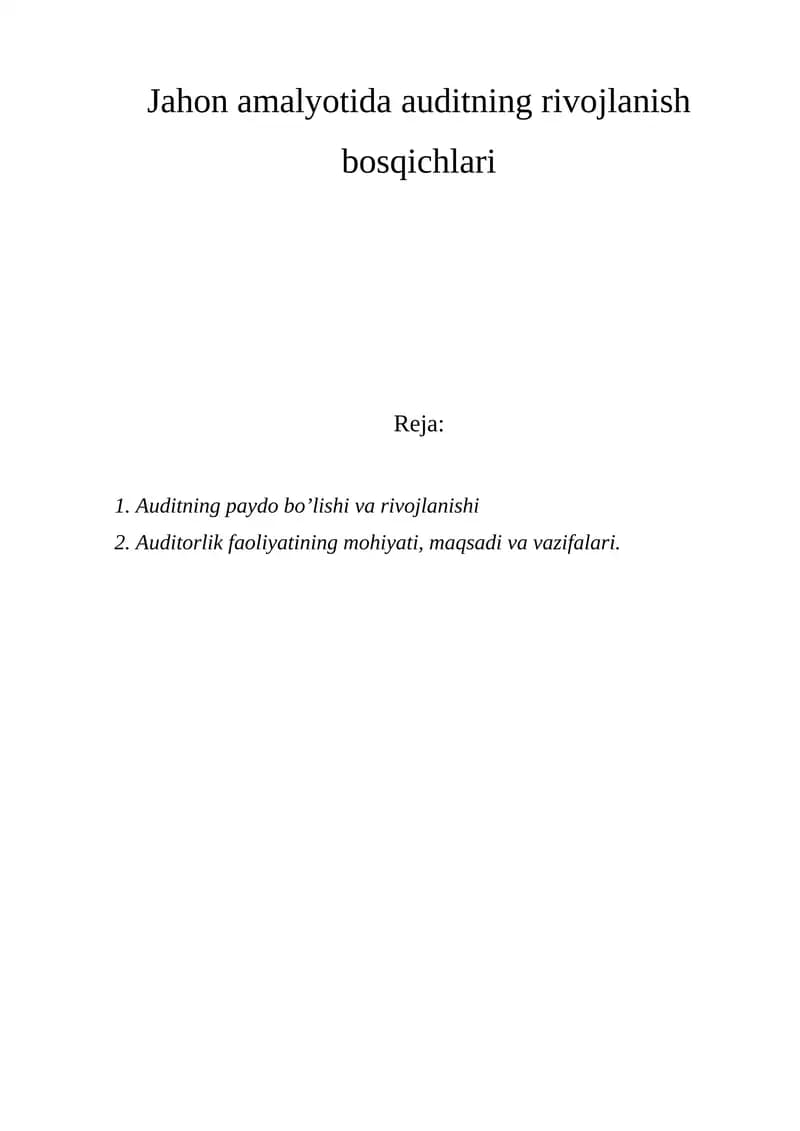 Jahon amalyotida auditning rivojlanish bosqichlari

Reja:

1. Auditning paydo bo’lishi va rivojlanishi
2. Auditorlik faoliyatining mohiyati, maqsadi va vazifalari.